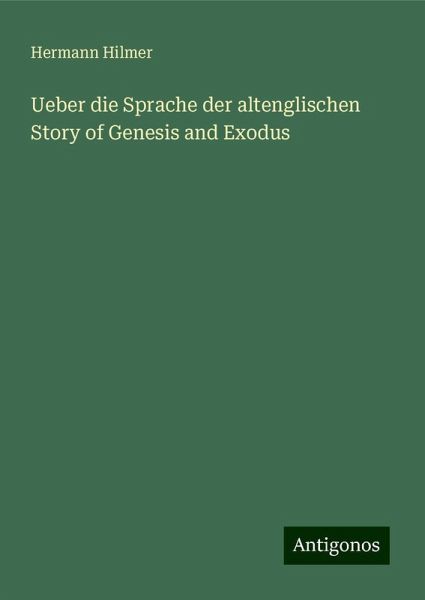 Hermann Hilmer

Ueber die Sprache der altenglischen Story of Genesis and Exodus

Antigonos